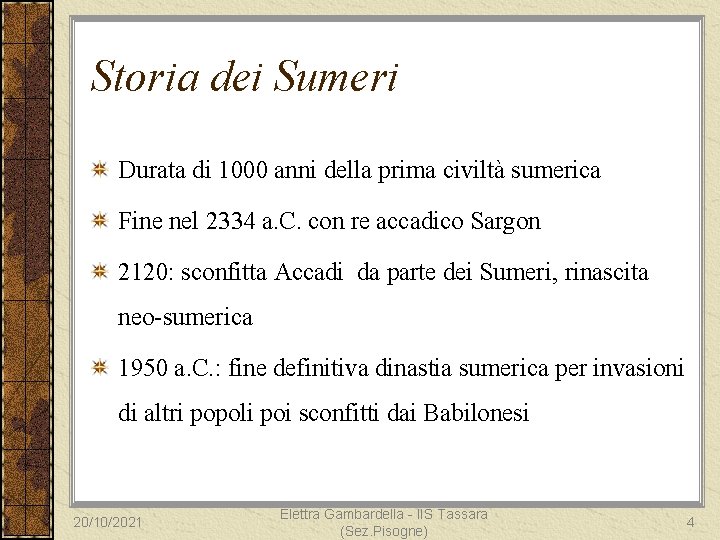 Storia dei Sumeri

Durata di 1000 anni della prima civiltà sumerica

Fine nel 2334 a.C. con re accadico Sargon

2120: sconfitta Accadi da parte dei Sumeri, rinascita neo-sumerica

1950 a.C.: fine definitiva dinastia sumerica per invasioni di altri popoli poi sconfitti dai Babilonesi

20/10/2021

Elettra Gambardella - IIS Tassara (Sez.Pisogne)

4